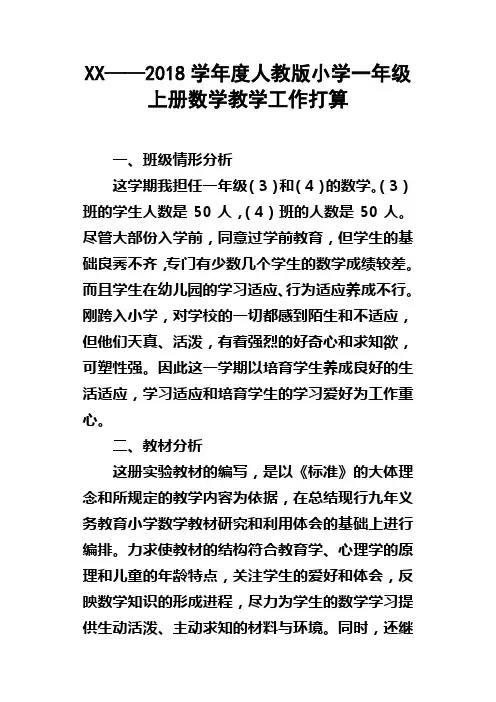 XX——2018 学年度人教版小学一年级上册数学教学工作打算

一、班级情形分析

这学期我担任一年级（3）和（4）的数学。（3）班的学生人数是 50 人，（4）班的人数是 50 人。尽管大部份入学前，同意过学前教育，但学生的基础良莠不齐，专门有少数几个学生的数学成绩较差。而且学生在幼儿园的学习适应、行为适应养成不行。刚跨入小学，对学校的一切都感到陌生和不适应，但他们天真、活泼，有着强烈的好奇心和求知欲，可塑性强。因此这一学期以培育学生养成良好的生活适应，学习适应和培育学生的学习爱好为工作重心。

二、教材分析

这册实验教材的编写，是以《标准》的大体理念和所规定的教学内容为依据，在总结现行九年义务教育小学数学教材研究和利用体会的基础上进行编排。力求使教材的结构符合教育学、心理学的原理和儿童的年龄特点，关注学生的爱好和体会，反映数学知识的形成进程，尽力为学生的数学学习提供生动活泼、主动求知的材料与环境。同时，还继